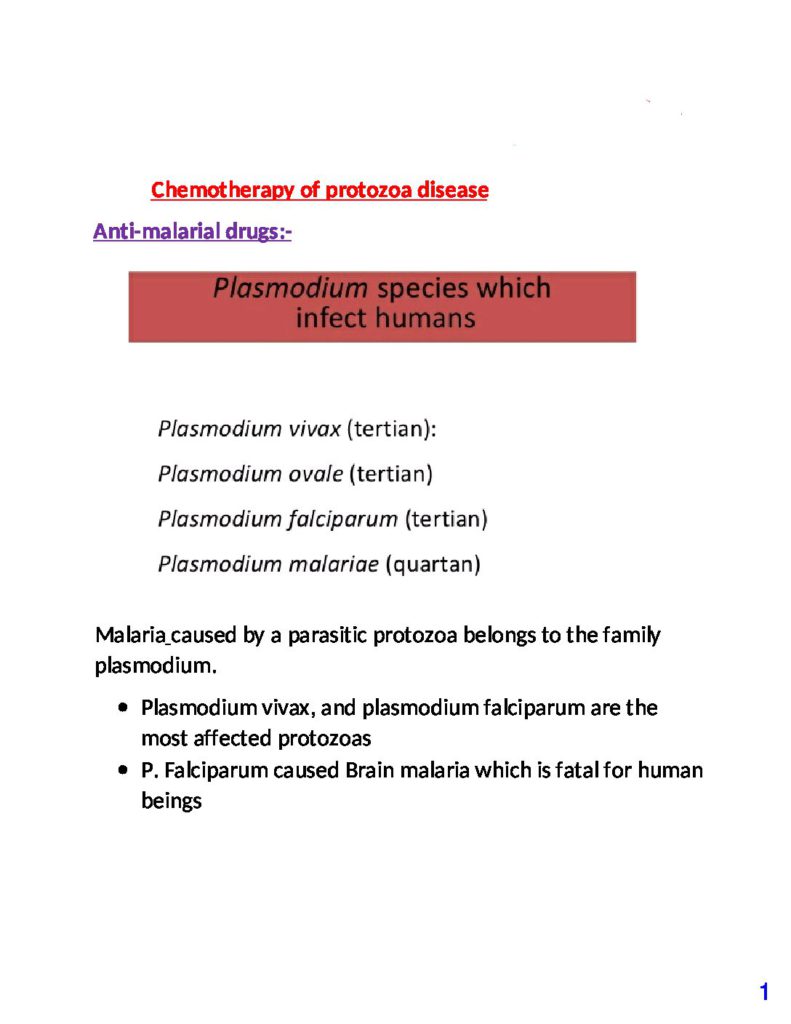 Chemotherapy of protozoa disease

Anti-malarial drugs:-

Plasmodium species which infect humans

Plasmodium vivax (tertian):

Plasmodium ovale (tertian)

Plasmodium falciparum (tertian)

Plasmodium malariae (quartan)

Malaria caused by a parasitic protozoa belongs to the family plasmodium.

• Plasmodium vivax, and plasmodium falciparum are the most affected protozoas
• P. Falciparum caused Brain malaria which is fatal for human beings

1